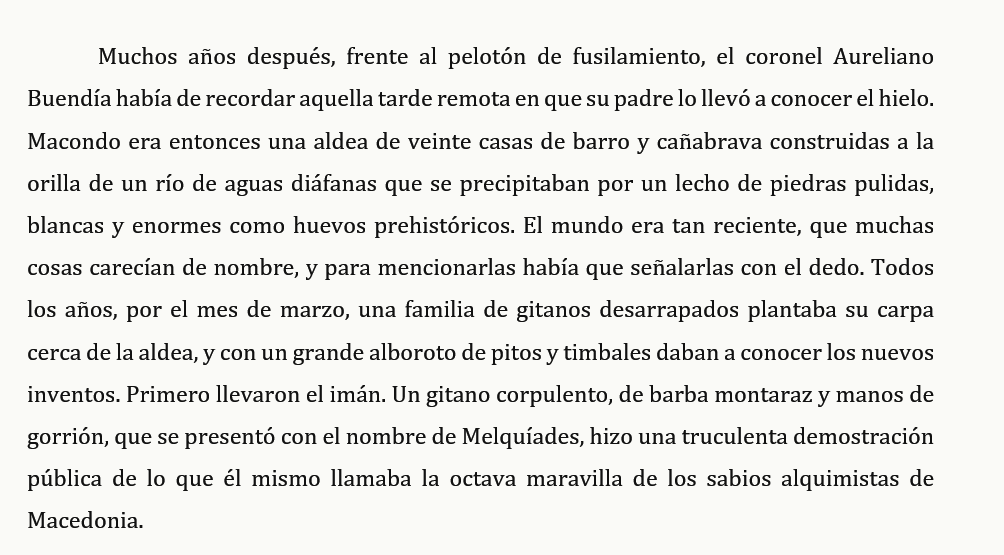 Muchos años después, frente al pelotón de fusilamiento, el coronel Aureliano Buendía había de recordar aquella tarde remota en que su padre lo llevó a conocer el hielo. Macondo era entonces una aldea de veinte casas de barro y cañabrava construidas a la orilla de un río de aguas diáfanas que se precipitaban por un lecho de piedras pulidas, blancas y enormes como huevos prehistóricos. El mundo era tan reciente, que muchas cosas carecían de nombre, y para mencionarlas había que señalarlas con el dedo. Todos los años, por el mes de marzo, una familia de gitanos desarrapados plantaba su carpa cerca de la aldea, y con un grande alboroto de pitos y timbales daban a conocer los nuevos inventos. Primero llevaron el imán. Un gitano corpulento, de barba montaraz y manos de gorrión, que se presentó con el nombre de Melquíades, hizo una truculenta demostración pública de lo que él mismo llamaba la octava maravilla de los sabios alquimistas de Macedonia.